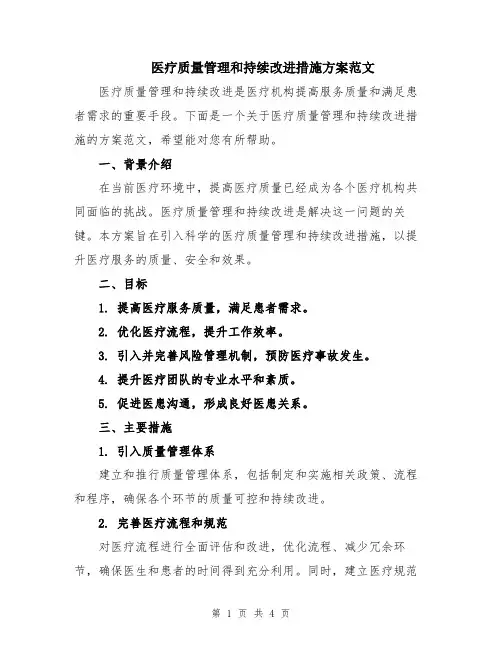 医疗质量管理和持续改进措施方案范文

医疗质量管理和持续改进是医疗机构提高服务质量和满足患者需求的重要手段。下面是一个关于医疗质量管理和持续改进措施的方案范文，希望能对您有所帮助。

一、背景介绍

在当前医疗环境中，提高医疗质量已经成为各个医疗机构共同面临的挑战。医疗质量管理和持续改进是解决这一问题的关键。本方案旨在引入科学的医疗质量管理和持续改进措施，以提升医疗服务的质量、安全和效果。

二、目标

1. 提高医疗服务质量，满足患者需求。

2. 优化医疗流程，提升工作效率。

3. 引入并完善风险管理机制，预防医疗事故发生。

4. 提升医疗团队的专业水平和素质。

5. 促进医患沟通，形成良好医患关系。

三、主要措施

1. 引入质量管理体系

建立和推行质量管理体系，包括制定和实施相关政策、流程和程序，确保各个环节的质量可控和持续改进。

2. 完善医疗流程和规范

对医疗流程进行全面评估和改进，优化流程、减少冗余环节，确保医生和患者的时间得到充分利用。同时，建立医疗规范

第 1 页 共 4 页